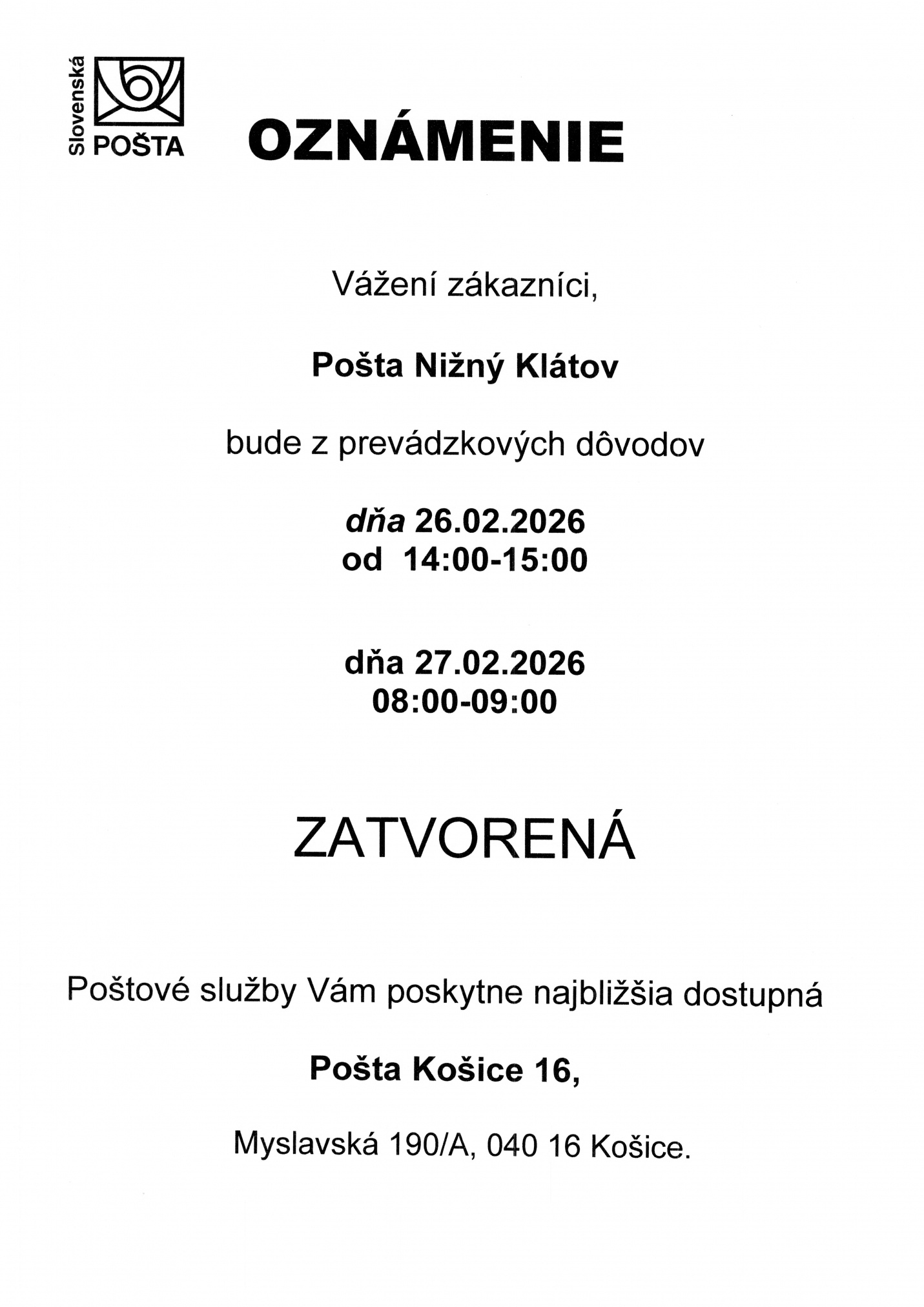 Slovenská POŠTA

OZNÁMENIE

Vážení zákazníci,

Pošta Nižný Klátov

bude z prevádzkových dôvodov

dňa 26.02.2026
od 14:00-15:00

dňa 27.02.2026
08:00-09:00

ZATVORENÁ

Poštové služby Vám poskytne najbližšia dostupná

Pošta Košice 16,

Myslavská 190/A, 040 16 Košice.